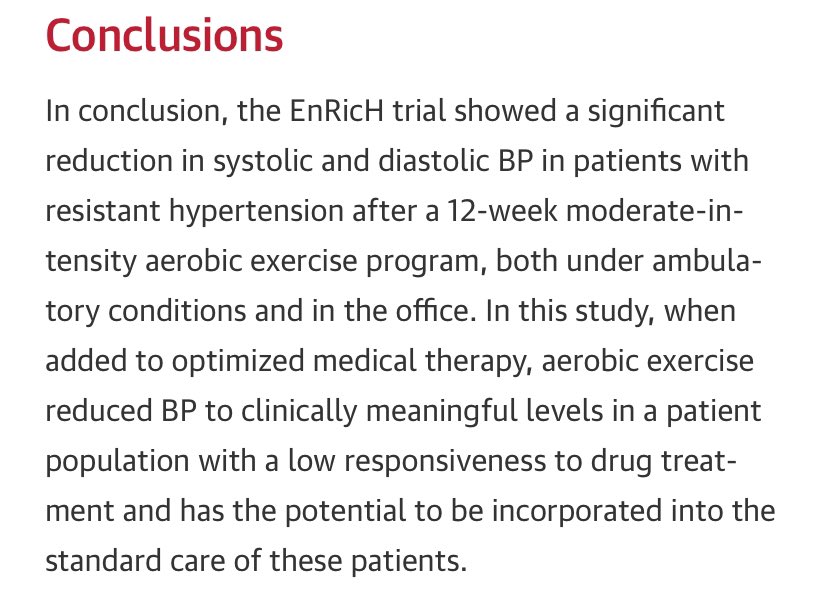 Conclusions

In conclusion, the EnRicH trial showed a significant reduction in systolic and diastolic BP in patients with resistant hypertension after a 12-week moderate-intensity aerobic exercise program, both under ambulatory conditions and in the office. In this study, when added to optimized medical therapy, aerobic exercise reduced BP to clinically meaningful levels in a patient population with a low responsiveness to drug treatment and has the potential to be incorporated into the standard care of these patients.